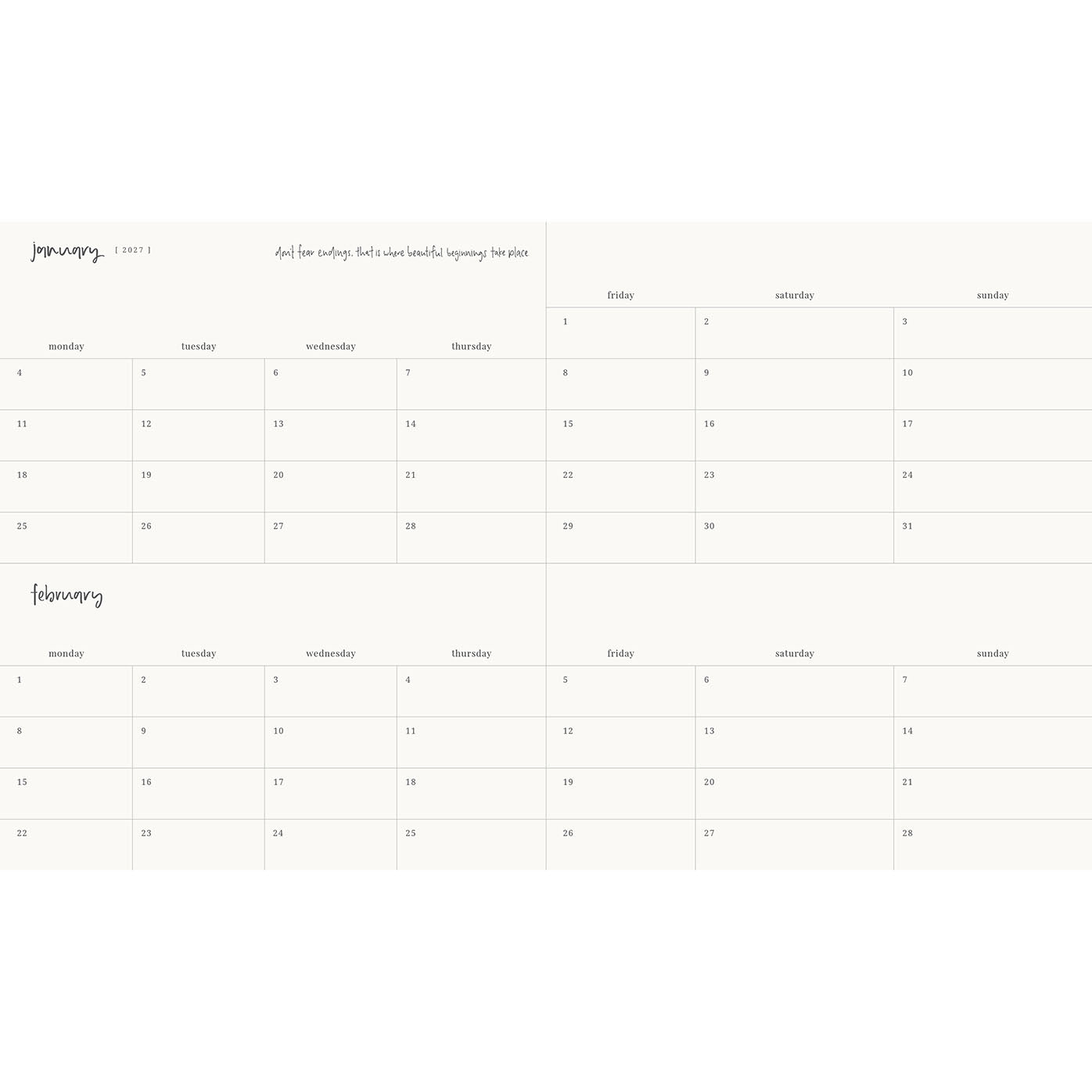 january [ 2027 ]

don't fear endings. that is where beautiful beginnings take place

| monday | tuesday | wednesday | thursday | friday | saturday | sunday |
|---|---|---|---|---|---|---|
| | | | | 1 | 2 | 3 |
| 4 | 5 | 6 | 7 | 8 | 9 | 10 |
| 11 | 12 | 13 | 14 | 15 | 16 | 17 |
| 18 | 19 | 20 | 21 | 22 | 23 | 24 |
| 25 | 26 | 27 | 28 | 29 | 30 | 31 |

february

| monday | tuesday | wednesday | thursday | friday | saturday | sunday |
|---|---|---|---|---|---|---|
| 1 | 2 | 3 | 4 | 5 | 6 | 7 |
| 8 | 9 | 10 | 11 | 12 | 13 | 14 |
| 15 | 16 | 17 | 18 | 19 | 20 | 21 |
| 22 | 23 | 24 | 25 | 26 | 27 | 28 |